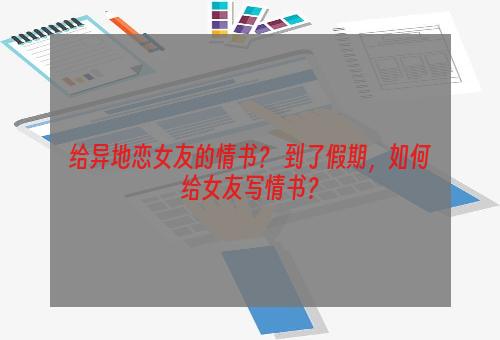 给异地恋女友的情书？到了假期，如何给女友写情书？